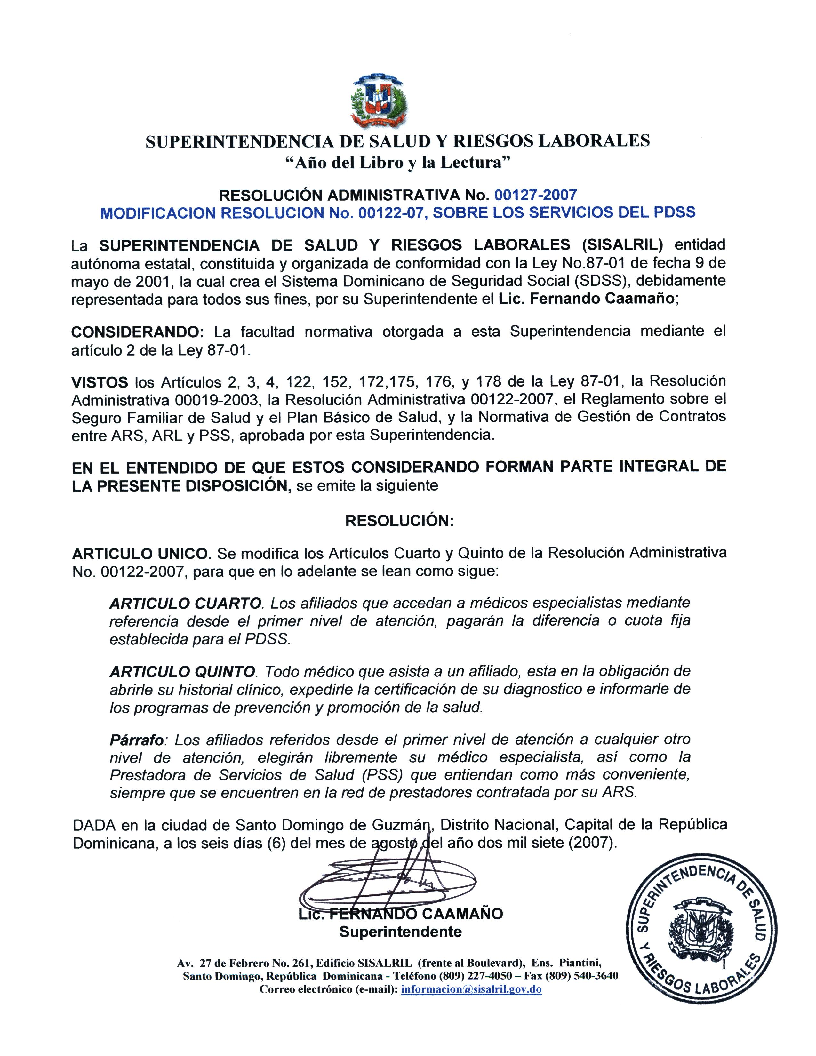 SUPERINTENDENCIA DE SALUD Y RIESGOS LABORALES
"Año del Libro y la Lectura"

RESOLUCIÓN ADMINISTRATIVA No. 00127-2007
MODIFICACION RESOLUCION No. 00122-07, SOBRE LOS SERVICIOS DEL PDSS

La SUPERINTENDENCIA DE SALUD Y RIESGOS LABORALES (SISALRIL) entidad autónoma estatal, constituida y organizada de conformidad con la Ley No.87-01 de fecha 9 de mayo de 2001, la cual crea el Sistema Dominicano de Seguridad Social (SDSS), debidamente representada para todos sus fines, por su Superintendente el Lic. Fernando Caamaño;

CONSIDERANDO: La facultad normativa otorgada a esta Superintendencia mediante el artículo 2 de la Ley 87-01.

VISTOS los Artículos 2, 3, 4, 122, 152, 172,175, 176, y 178 de la Ley 87-01, la Resolución Administrativa 00019-2003, la Resolución Administrativa 00122-2007, el Reglamento sobre el Seguro Familiar de Salud y el Plan Básico de Salud, y la Normativa de Gestión de Contratos entre ARS, ARL y PSS, aprobada por esta Superintendencia.

EN EL ENTENDIDO DE QUE ESTOS CONSIDERANDO FORMAN PARTE INTEGRAL DE LA PRESENTE DISPOSICIÓN, se emite la siguiente

RESOLUCIÓN:

ARTICULO UNICO. Se modifica los Artículos Cuarto y Quinto de la Resolución Administrativa No. 00122-2007, para que en lo adelante se lean como sigue:

ARTICULO CUARTO. Los afiliados que accedan a médicos especialistas mediante referencia desde el primer nivel de atención, pagarán la diferencia o cuota fija establecida para el PDSS.

ARTICULO QUINTO. Todo médico que asista a un afiliado, esta en la obligación de abrirle su historial clínico, expedirle la certificación de su diagnostico e informarle de los programas de prevención y promoción de la salud.

Párrafo: Los afiliados referidos desde el primer nivel de atención a cualquier otro nivel de atención, elegirán libremente su médico especialista, así como la Prestadora de Servicios de Salud (PSS) que entiendan como más conveniente, siempre que se encuentren en la red de prestadores contratada por su ARS.

DADA en la ciudad de Santo Domingo de Guzmán, Distrito Nacional, Capital de la República Dominicana, a los seis días (6) del mes de agosto del año dos mil siete (2007).

Lic. FERNANDO CAAMAÑO
Superintendente

SUPERINTENDENCIA DE SALUD Y RIESGOS LABORALES

Av. 27 de Febrero No. 261, Edificio SISALRIL (frente al Boulevard), Ens. Piantini, Santo Domingo, República Dominicana - Teléfono (809) 227-4050 – Fax (809) 540-3640
Correo electrónico (e-mail): informacion@sisalril.gov.do